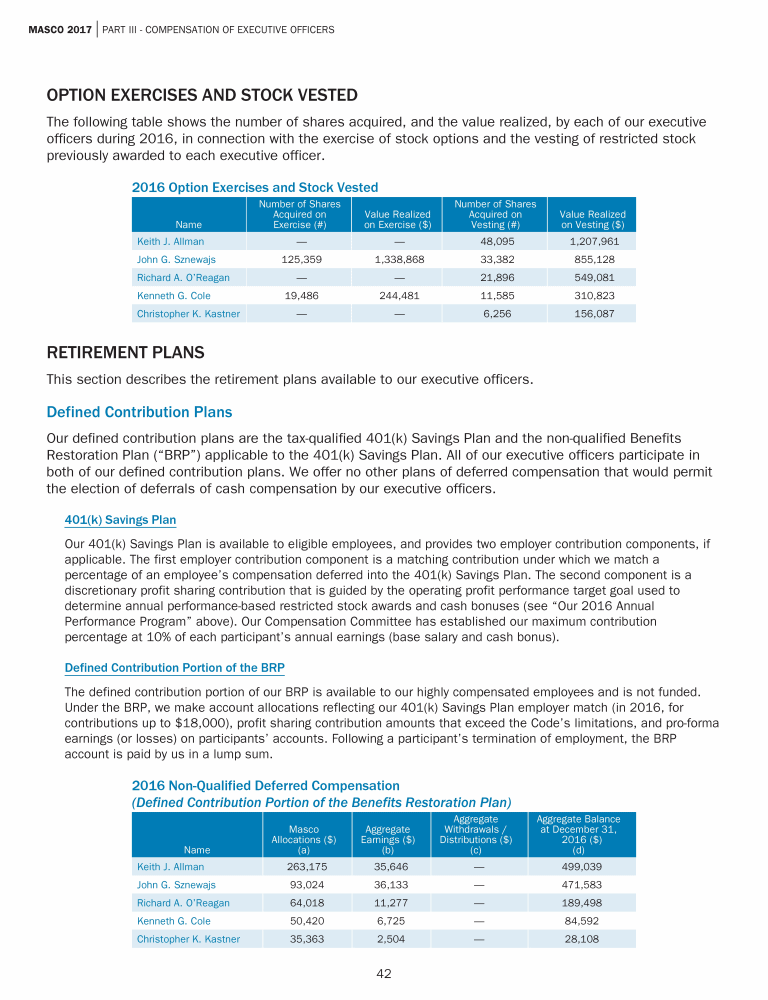 MASCO 2017 | PART III - COMPENSATION OF EXECUTIVE OFFICERS

OPTION EXERCISES AND STOCK VESTED

The following table shows the number of shares acquired, and the value realized, by each of our executive officers during 2016, in connection with the exercise of stock options and the vesting of restricted stock previously awarded to each executive officer.

2016 Option Exercises and Stock Vested

| Name | Number of Shares Acquired on Exercise (#) | Value Realized on Exercise ($) | Number of Shares Acquired on Vesting (#) | Value Realized on Vesting ($) |
|---|---|---|---|---|
| Keith J. Allman | — | — | 48,095 | 1,207,961 |
| John G. Sznewajs | 125,359 | 1,338,868 | 33,382 | 855,128 |
| Richard A. O'Reagan | — | — | 21,896 | 549,081 |
| Kenneth G. Cole | 19,486 | 244,481 | 11,585 | 310,823 |
| Christopher K. Kastner | — | — | 6,256 | 156,087 |

RETIREMENT PLANS

This section describes the retirement plans available to our executive officers.

Defined Contribution Plans

Our defined contribution plans are the tax-qualified 401(k) Savings Plan and the non-qualified Benefits Restoration Plan ("BRP") applicable to the 401(k) Savings Plan. All of our executive officers participate in both of our defined contribution plans. We offer no other plans of deferred compensation that would permit the election of deferrals of cash compensation by our executive officers.

401(k) Savings Plan

Our 401(k) Savings Plan is available to eligible employees, and provides two employer contribution components, if applicable. The first employer contribution component is a matching contribution under which we match a percentage of an employee's compensation deferred into the 401(k) Savings Plan. The second component is a discretionary profit sharing contribution that is guided by the operating profit performance target goal used to determine annual performance-based restricted stock awards and cash bonuses (see "Our 2016 Annual Performance Program" above). Our Compensation Committee has established our maximum contribution percentage at 10% of each participant's annual earnings (base salary and cash bonus).

Defined Contribution Portion of the BRP

The defined contribution portion of our BRP is available to our highly compensated employees and is not funded. Under the BRP, we make account allocations reflecting our 401(k) Savings Plan employer match (in 2016, for contributions up to $18,000), profit sharing contribution amounts that exceed the Code's limitations, and pro-forma earnings (or losses) on participants' accounts. Following a participant's termination of employment, the BRP account is paid by us in a lump sum.

2016 Non-Qualified Deferred Compensation
(Defined Contribution Portion of the Benefits Restoration Plan)

| Name | Masco Allocations ($) (a) | Aggregate Earnings ($) (b) | Aggregate Withdrawals / Distributions ($) (c) | Aggregate Balance at December 31, 2016 ($) (d) |
|---|---|---|---|---|
| Keith J. Allman | 263,175 | 35,646 | — | 499,039 |
| John G. Sznewajs | 93,024 | 36,133 | — | 471,583 |
| Richard A. O'Reagan | 64,018 | 11,277 | — | 189,498 |
| Kenneth G. Cole | 50,420 | 6,725 | — | 84,592 |
| Christopher K. Kastner | 35,363 | 2,504 | — | 28,108 |

42